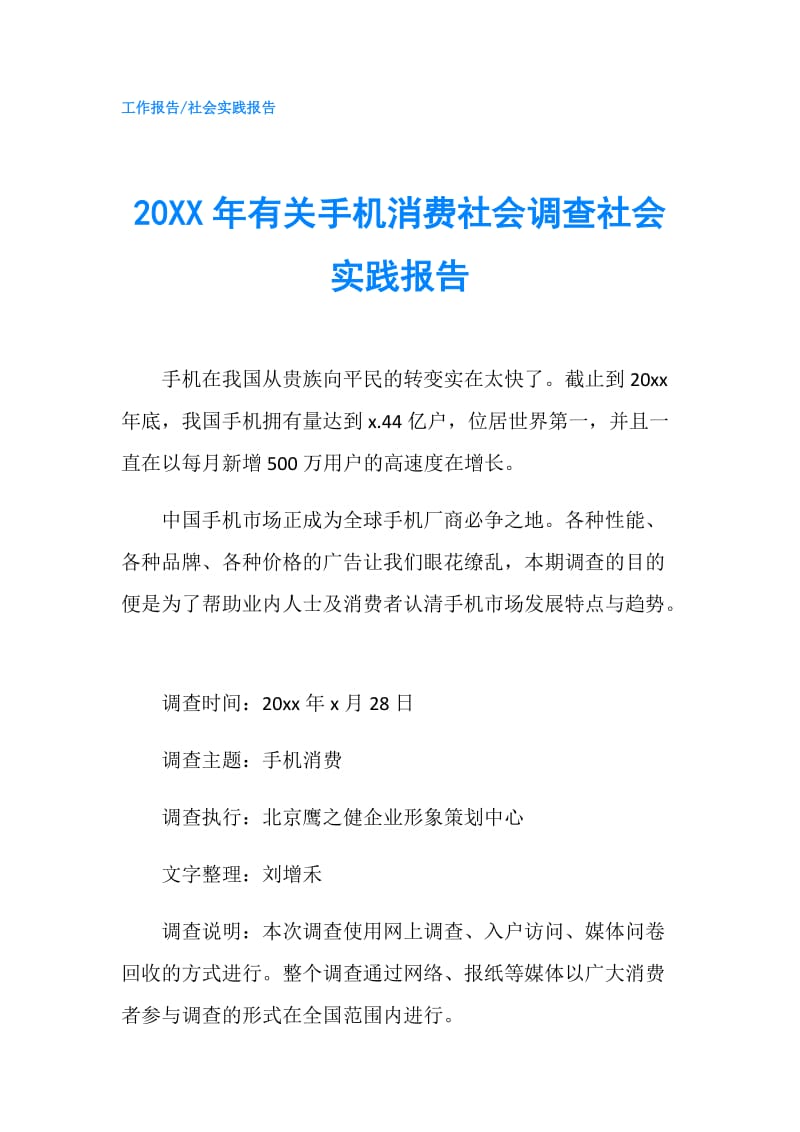 工作报告/社会实践报告

20XX 年有关手机消费社会调查社会实践报告

手机在我国从贵族向平民的转变实在太快了。截止到 20xx 年底，我国手机拥有量达到 x.44 亿户，位居世界第一，并且一直在以每月新增 500 万用户的高速度在增长。

中国手机市场正成为全球手机厂商必争之地。各种性能、各种品牌、各种价格的广告让我们眼花缭乱，本期调查的目的便是为了帮助业内人士及消费者认清手机市场发展特点与趋势。

调查时间：20xx 年 x 月 28 日

调查主题：手机消费

调查执行：北京鹰之健企业形象策划中心

文字整理：刘增禾

调查说明：本次调查使用网上调查、入户访问、媒体问卷回收的方式进行。整个调查通过网络、报纸等媒体以广大消费者参与调查的形式在全国范围内进行。